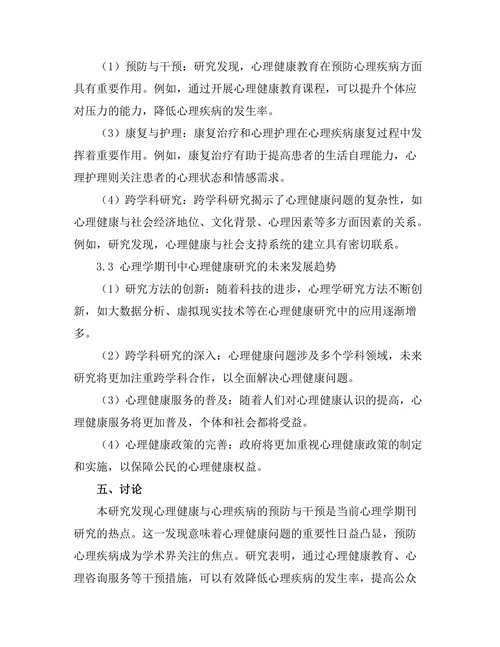 （1）预防与干预：研究发现，心理健康教育在预防心理疾病方面具有重要作用。例如，通过开展心理健康教育课程，可以提升个体应对压力的能力，降低心理疾病的发生率。

（3）康复与护理：康复治疗和心理护理在心理疾病康复过程中发挥着重要作用。例如，康复治疗有助于提高患者的生活自理能力，心理护理则关注患者的心理状态和情感需求。

（4）跨学科研究：跨学科研究揭示了心理健康问题的复杂性，如心理健康与社会经济地位、文化背景、心理因素等多方面因素的关系。例如，研究发现，心理健康与社会支持系统的建立具有密切联系。

3.3 心理学期刊中心理健康研究的未来发展趋势

（1）研究方法的创新：随着科技的进步，心理学研究方法不断创新，如大数据分析、虚拟现实技术等在心理健康研究中的应用逐渐增多。

（2）跨学科研究的深入：心理健康问题涉及多个学科领域，未来研究将更加注重跨学科合作，以全面解决心理健康问题。

（3）心理健康服务的普及：随着人们对心理健康认识的提高，心理健康服务将更加普及，个体和社会都将受益。

（4）心理健康政策的完善：政府将更加重视心理健康政策的制定和实施，以保障公民的心理健康权益。

五、讨论

本研究发现心理健康与心理疾病的预防与干预是当前心理学期刊研究的热点。这一发现意味着心理健康问题的重要性日益凸显，预防心理疾病成为学术界关注的焦点。研究表明，通过心理健康教育、心理咨询服务等干预措施，可以有效降低心理疾病的发生率，提高公众